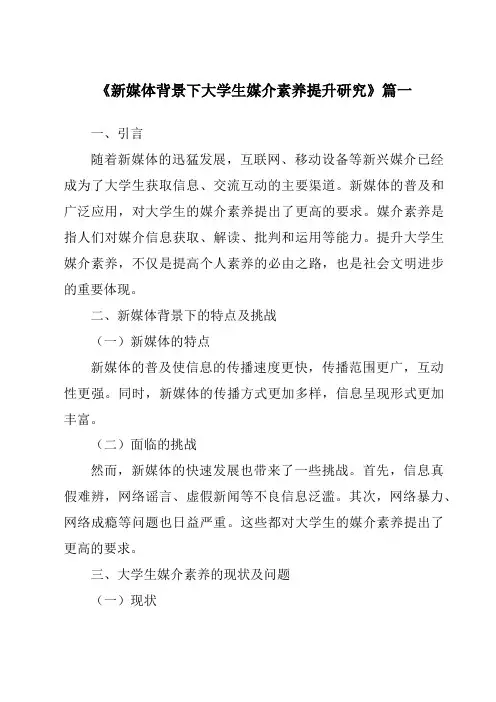 《新媒体背景下大学生媒介素养提升研究》篇一

一、引言

随着新媒体的迅猛发展，互联网、移动设备等新兴媒介已经成为了大学生获取信息、交流互动的主要渠道。新媒体的普及和广泛应用，对大学生的媒介素养提出了更高的要求。媒介素养是指人们对媒介信息获取、解读、批判和运用等能力。提升大学生媒介素养，不仅是提高个人素养的必由之路，也是社会文明进步的重要体现。

二、新媒体背景下的特点及挑战

（一）新媒体的特点

新媒体的普及使信息的传播速度更快，传播范围更广，互动性更强。同时，新媒体的传播方式更加多样，信息呈现形式更加丰富。

（二）面临的挑战

然而，新媒体的快速发展也带来了一些挑战。首先，信息真假难辨，网络谣言、虚假新闻等不良信息泛滥。其次，网络暴力、网络成瘾等问题也日益严重。这些都对大学生的媒介素养提出了更高的要求。

三、大学生媒介素养的现状及问题

（一）现状